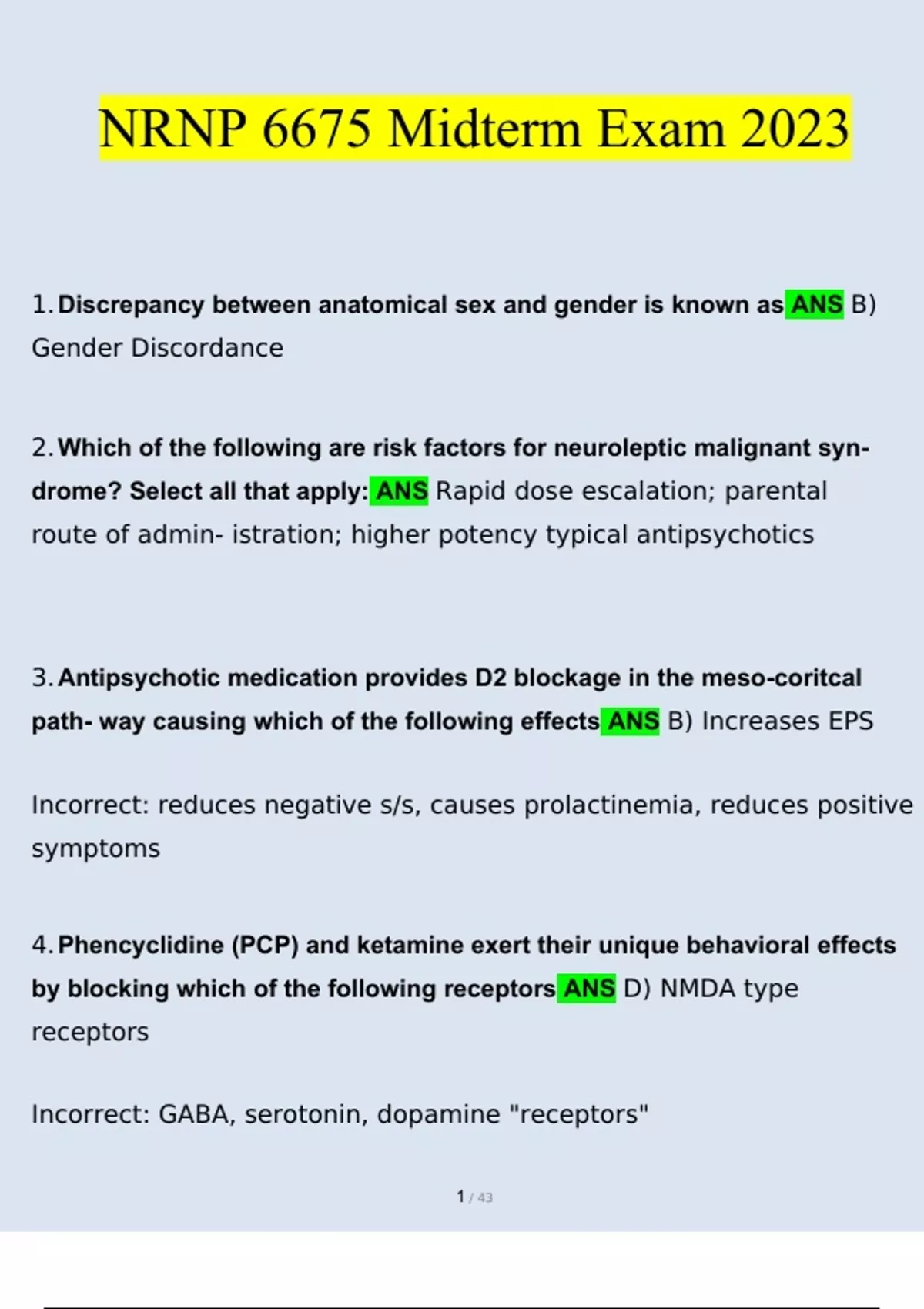 NRNP 6675 Midterm Exam 2023

1. Discrepancy between anatomical sex and gender is known as ANS B) Gender Discordance

2. Which of the following are risk factors for neuroleptic malignant syndrome? Select all that apply: ANS Rapid dose escalation; parental route of admin- istration; higher potency typical antipsychotics

3. Antipsychotic medication provides D2 blockage in the meso-coritcal path- way causing which of the following effects ANS B) Increases EPS

Incorrect: reduces negative s/s, causes prolactinemia, reduces positive symptoms

4. Phencyclidine (PCP) and ketamine exert their unique behavioral effects by blocking which of the following receptors ANS D) NMDA type receptors

Incorrect: GABA, serotonin, dopamine "receptors"

1 / 43